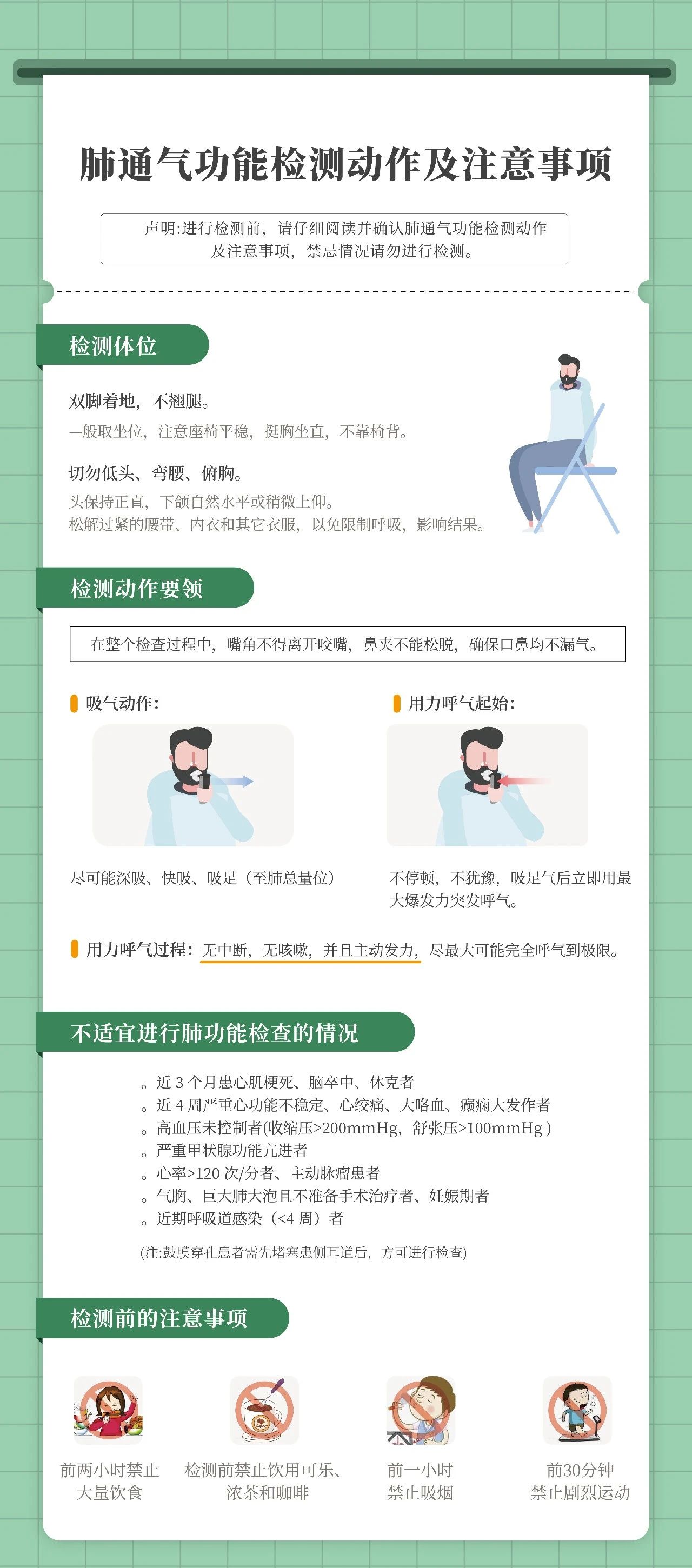 肺通气功能检测动作及注意事项

声明:进行检测前，请仔细阅读并确认肺通气功能检测动作及注意事项，禁忌情况请勿进行检测。

检测体位

双脚着地，不翘腿。

一般取坐位，注意座椅平稳，挺胸坐直，不靠椅背。

切勿低头、弯腰、俯胸。

头保持正直，下颌自然水平或稍微上仰。
松解过紧的腰带、内衣和其它衣服，以免限制呼吸，影响结果。

检测动作要领

在整个检查过程中，嘴角不得离开咬嘴，鼻夹不能松脱，确保口鼻均不漏气。

吸气动作:

尽可能深吸、快吸、吸足（至肺总量位）

用力呼气起始:

不停顿，不犹豫，吸足气后立即用最大爆发力突发呼气。

用力呼气过程:无中断，无咳嗽，并且主动发力，尽最大可能完全呼气到极限。

不适宜进行肺功能检查的情况

。近3个月患心肌梗死、脑卒中、休克者
。近4周严重心功能不稳定、心绞痛、大咯血、癫痫大发作者
。高血压未控制者(收缩压>200mmHg，舒张压>100mmHg)
。严重甲状腺功能亢进者
。心率>120次/分者、主动脉瘤患者
。气胸、巨大肺大泡且不准备手术治疗者、妊娠期者
。近期呼吸道感染（<4周）者

(注:鼓膜穿孔患者需先堵塞患侧耳道后，方可进行检查)

检测前的注意事项

前两小时禁止
大量饮食

检测前禁止饮用可乐、
浓茶和咖啡

前一小时
禁止吸烟

前30分钟
禁止剧烈运动